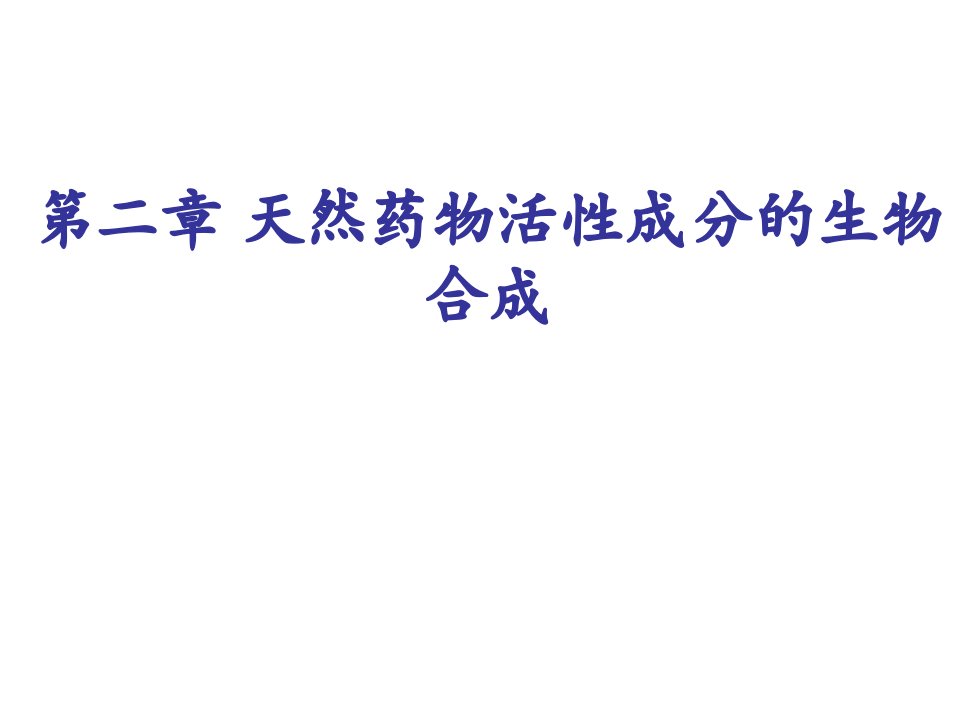 第二章 天然药物活性成分的生物合成